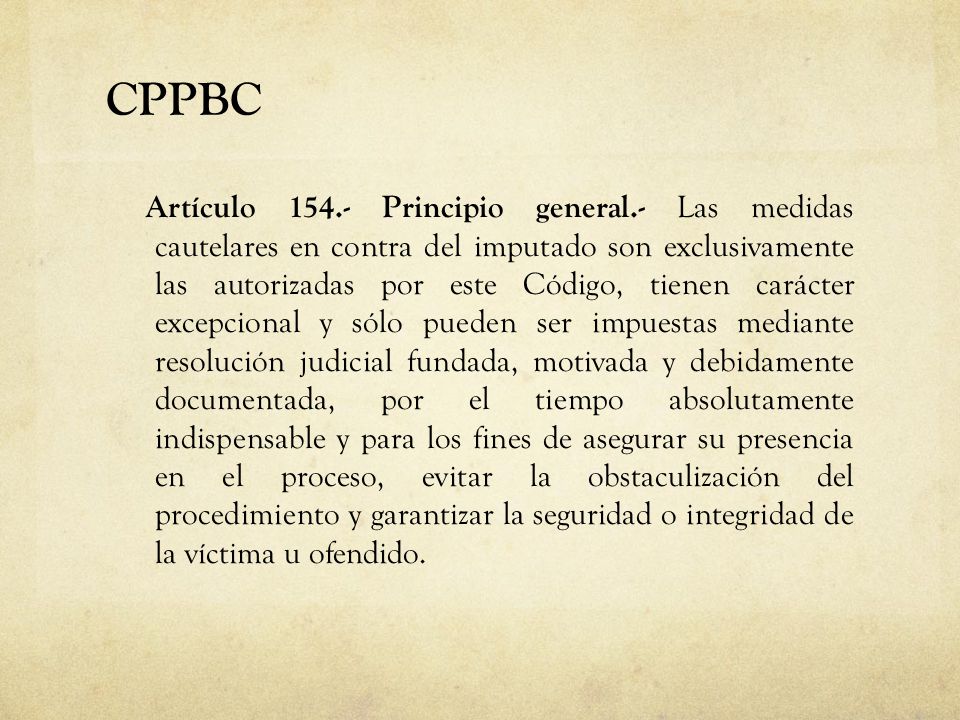 CPPBC

Artículo 154.- Principio general.- Las medidas cautelares en contra del imputado son exclusivamente las autorizadas por este Código, tienen carácter excepcional y sólo pueden ser impuestas mediante resolución judicial fundada, motivada y debidamente documentada, por el tiempo absolutamente indispensable y para los fines de asegurar su presencia en el proceso, evitar la obstaculización del procedimiento y garantizar la seguridad o integridad de la víctima u ofendido.